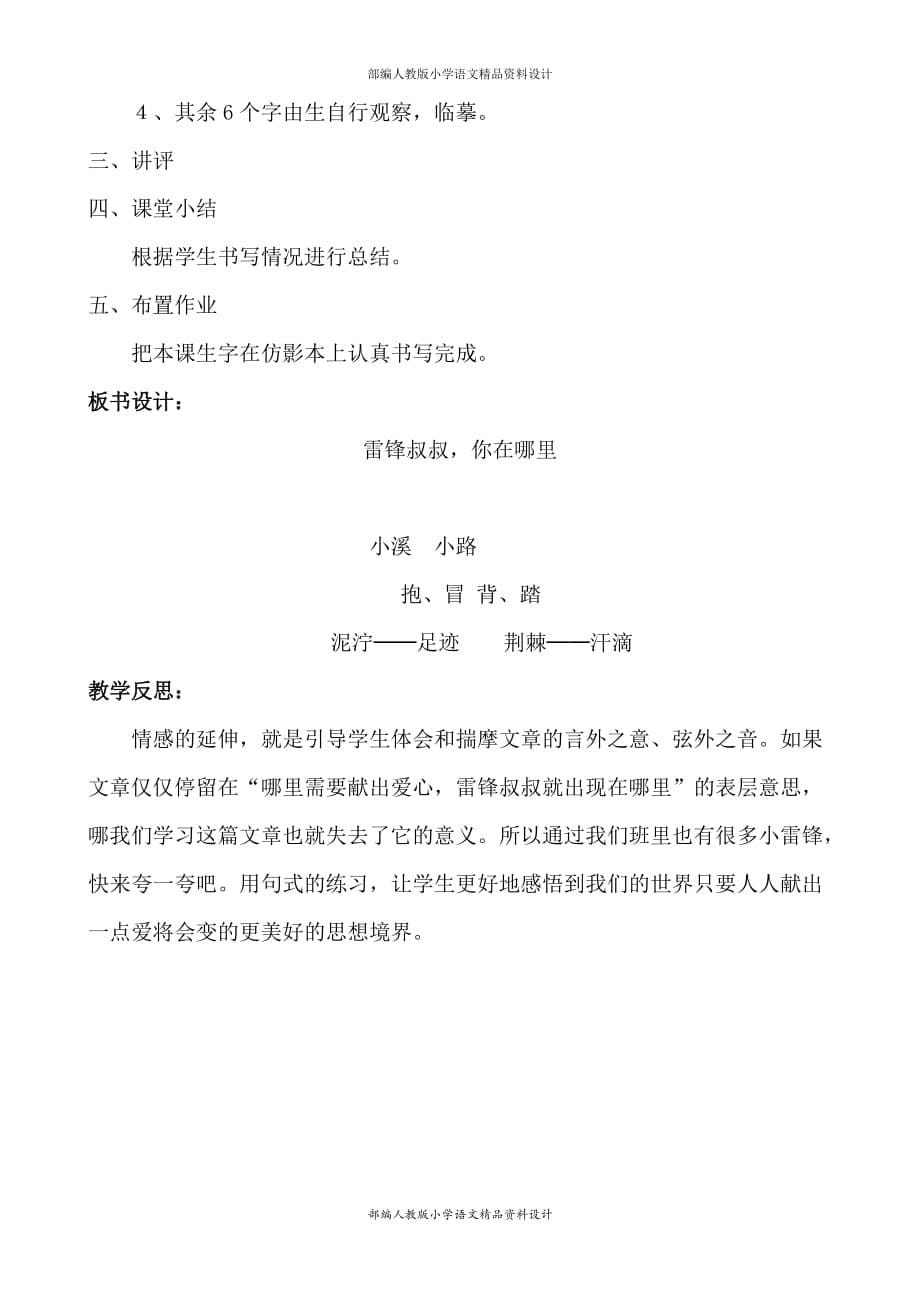 部编人教版小学语文精品资料设计

4、其余6个字由生自行观察，临摹。

三、讲评

四、课堂小结

根据学生书写情况进行总结。

五、布置作业

把本课生字在仿影本上认真书写完成。

板书设计：

雷锋叔叔，你在哪里

小溪　小路

抱、冒 背、踏

泥泞——足迹　　荆棘——汗滴

教学反思：

情感的延伸，就是引导学生体会和揣摩文章的言外之意、弦外之音。如果文章仅仅停留在“哪里需要献出爱心，雷锋叔叔就出现在哪里”的表层意思，哪我们学习这篇文章也就失去了它的意义。所以通过我们班里也有很多小雷锋，快来夸一夸吧。用句式的练习，让学生更好地感悟到我们的世界只要人人献出一点爱将会变的更美好的思想境界。

部编人教版小学语文精品资料设计